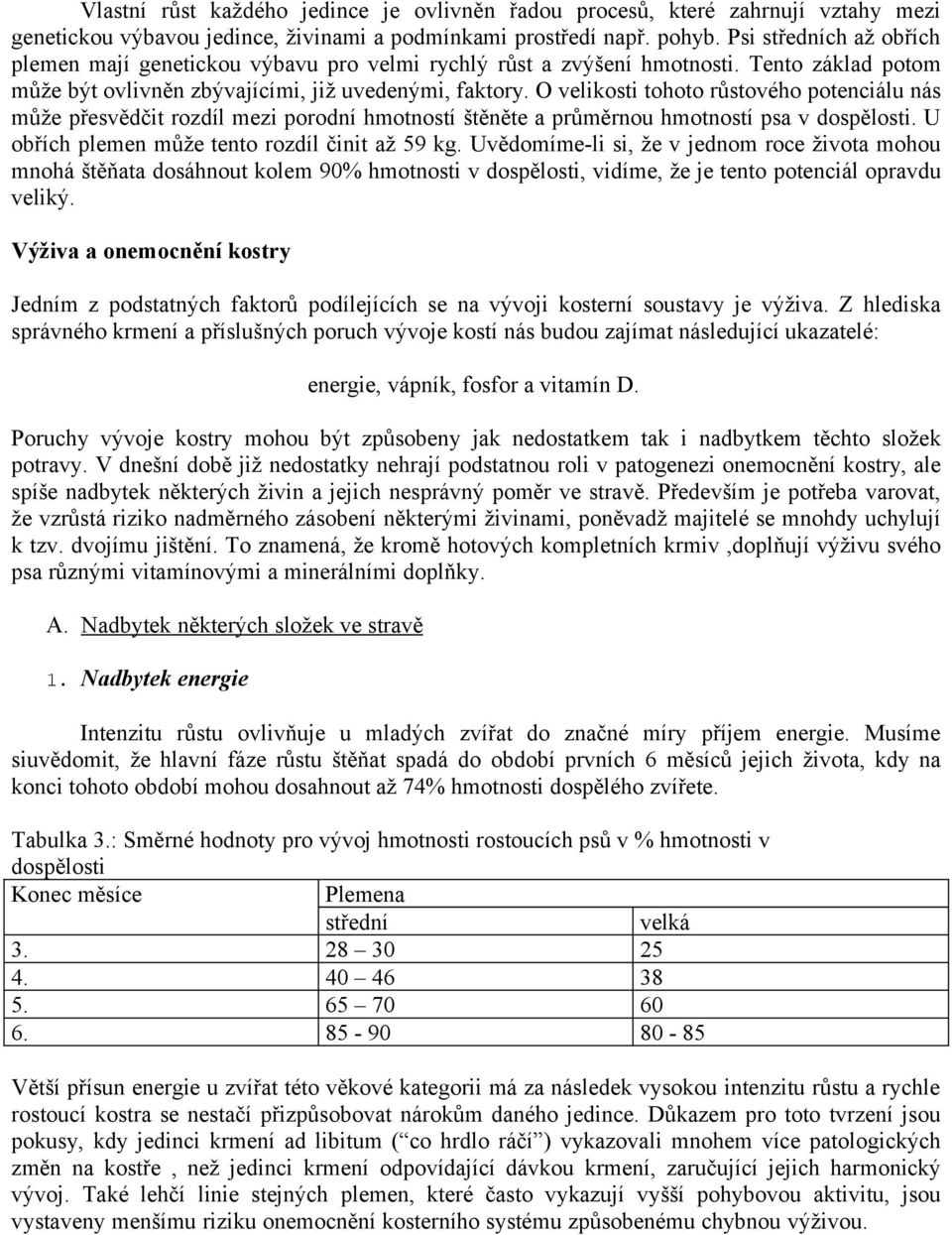 Vlastní růst každého jedince je ovlivněn řadou procesů, které zahrnují vztahy mezi genetickou výbavou jedince, živinami a podmínkami prostředí např. pohyb. Psi středních až obřích plemen mají genetickou výbavu pro velmi rychlý růst a zvýšení hmotnosti. Tento základ potom může být ovlivněn zbývajícími, již uvedenými, faktory. O velikosti tohoto růstového potenciálu nás může přesvědčit rozdíl mezi porodní hmotností štěněte a průměrnou hmotností psa v dospělosti. U obřích plemen může tento rozdíl činit až 59 kg. Uvědomíme-li si, že v jednom roce života mohou mnohá štěňata dosáhnout kolem 90% hmotnosti v dospělosti, vidíme, že je tento potenciál opravdu veliký.

Výživa a onemocnění kostry

Jedním z podstatných faktorů podílejících se na vývoji kosterní soustavy je výživa. Z hlediska správného krmení a příslušných poruch vývoje kostí nás budou zajímat následující ukazatelé:

energie, vápník, fosfor a vitamín D.

Poruchy vývoje kostry mohou být způsobeny jak nedostatkem tak i nadbytkem těchto složek potravy. V dnešní době již nedostatky nehrají podstatnou roli v patogenezi onemocnění kostry, ale spíše nadbytek některých živin a jejich nesprávný poměr ve stravě. Především je potřeba varovat, že vzrůstá riziko nadměrného zásobení některými živinami, poněvadž majitelé se mnohdy uchylují k tzv. dvojímu jištění. To znamená, že kromě hotových kompletních krmiv ,doplňují výživu svého psa různými vitamínovými a minerálními doplňky.

A. Nadbytek některých složek ve stravě

1. Nadbytek energie

Intenzitu růstu ovlivňuje u mladých zvířat do značné míry příjem energie. Musíme siuvědomit, že hlavní fáze růstu štěňat spadá do období prvních 6 měsíců jejich života, kdy na konci tohoto období mohou dosahnout až 74% hmotnosti dospělého zvířete.

Tabulka 3.: Směrné hodnoty pro vývoj hmotnosti rostoucích psů v % hmotnosti v dospělosti

| Konec měsíce | Plemena | |
|---|---|---|
| | střední | velká |
| 3. | 28 – 30 | 25 |
| 4. | 40 – 46 | 38 |
| 5. | 65 – 70 | 60 |
| 6. | 85 - 90 | 80 - 85 |

Větší přísun energie u zvířat této věkové kategorii má za následek vysokou intenzitu růstu a rychle rostoucí kostra se nestačí přizpůsobovat nárokům daného jedince. Důkazem pro toto tvrzení jsou pokusy, kdy jedinci krmení ad libitum (“co hrdlo ráčí”) vykazovali mnohem více patologických změn na kostře , než jedinci krmení odpovídající dávkou krmení, zaručující jejich harmonický vývoj. Také lehčí linie stejných plemen, které často vykazují vyšší pohybovou aktivitu, jsou vystaveny menšímu riziku onemocnění kosterního systému způsobenému chybnou výživou.